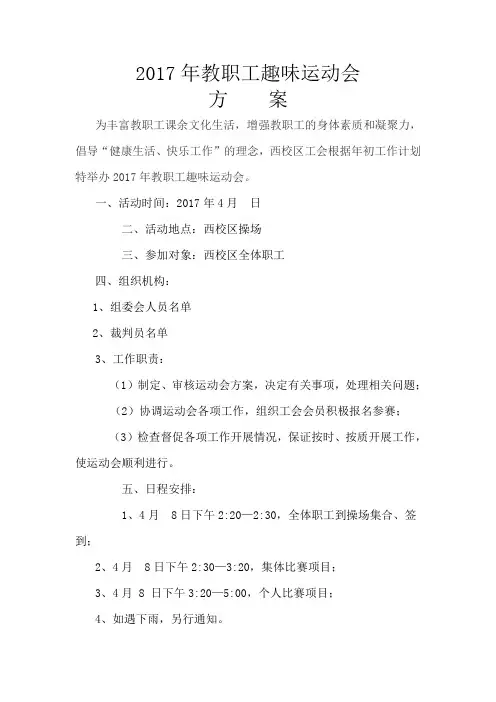 2017 年教职工趣味运动会
方　　案

为丰富教职工课余文化生活，增强教职工的身体素质和凝聚力，倡导“健康生活、快乐工作”的理念，西校区工会根据年初工作计划特举办 2017 年教职工趣味运动会。

一、活动时间：2017 年 4 月　日

二、活动地点：西校区操场

三、参加对象：西校区全体职工

四、组织机构：

1、组委会人员名单

2、裁判员名单

3、工作职责：

（1）制定、审核运动会方案，决定有关事项，处理相关问题；

（2）协调运动会各项工作，组织工会会员积极报名参赛；

（3）检查督促各项工作开展情况，保证按时、按质开展工作，使运动会顺利进行。

五、日程安排：

1、4 月　8 日下午 2:20—2:30，全体职工到操场集合、签到；

2、4 月　8 日下午 2:30—3:20，集体比赛项目；

3、4 月 8 日下午 3:20—5:00，个人比赛项目；

4、如遇下雨，另行通知。